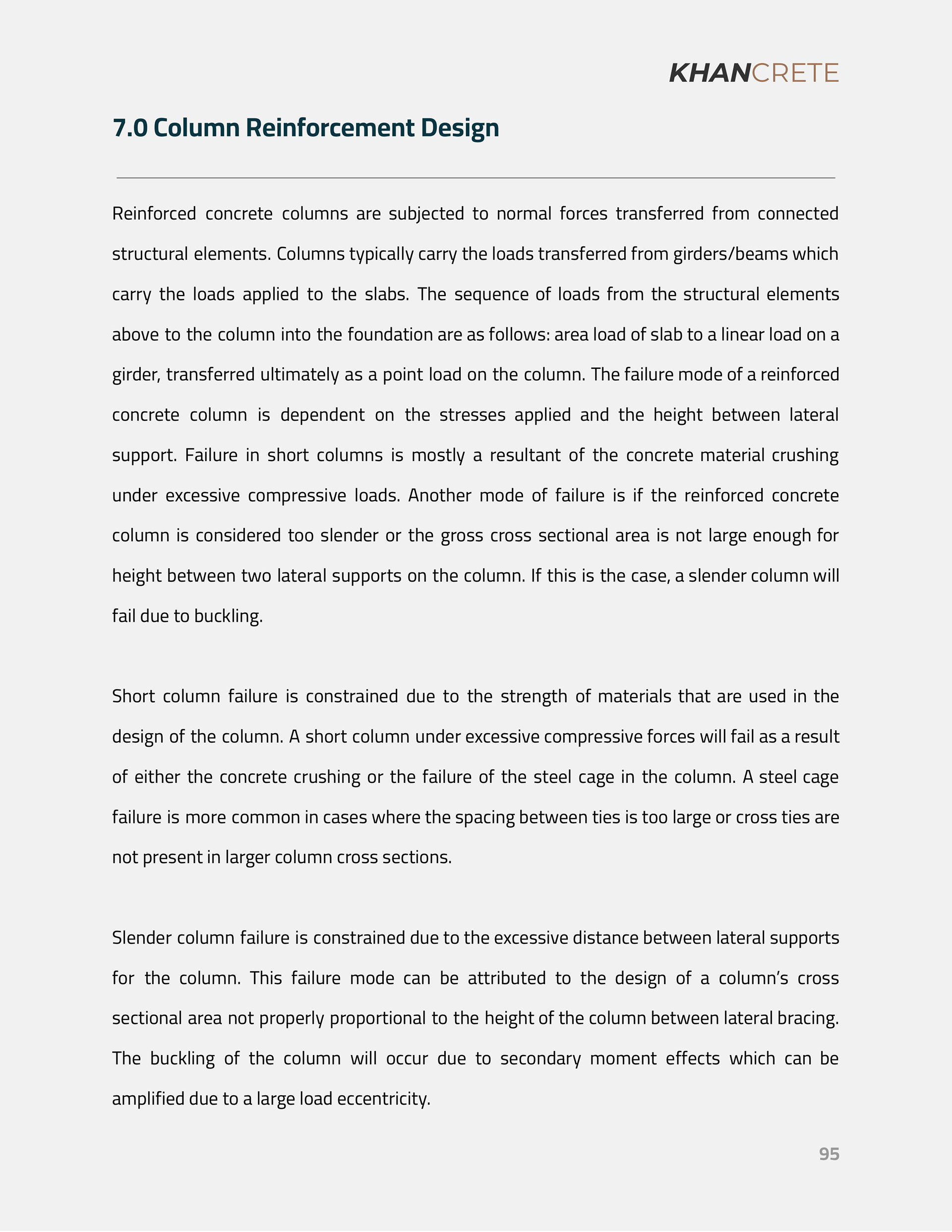 KHANCRETE

7.0 Column Reinforcement Design

Reinforced concrete columns are subjected to normal forces transferred from connected structural elements. Columns typically carry the loads transferred from girders/beams which carry the loads applied to the slabs. The sequence of loads from the structural elements above to the column into the foundation are as follows: area load of slab to a linear load on a girder, transferred ultimately as a point load on the column. The failure mode of a reinforced concrete column is dependent on the stresses applied and the height between lateral support. Failure in short columns is mostly a resultant of the concrete material crushing under excessive compressive loads. Another mode of failure is if the reinforced concrete column is considered too slender or the gross cross sectional area is not large enough for height between two lateral supports on the column. If this is the case, a slender column will fail due to buckling.

Short column failure is constrained due to the strength of materials that are used in the design of the column. A short column under excessive compressive forces will fail as a result of either the concrete crushing or the failure of the steel cage in the column. A steel cage failure is more common in cases where the spacing between ties is too large or cross ties are not present in larger column cross sections.

Slender column failure is constrained due to the excessive distance between lateral supports for the column. This failure mode can be attributed to the design of a column's cross sectional area not properly proportional to the height of the column between lateral bracing. The buckling of the column will occur due to secondary moment effects which can be amplified due to a large load eccentricity.

95